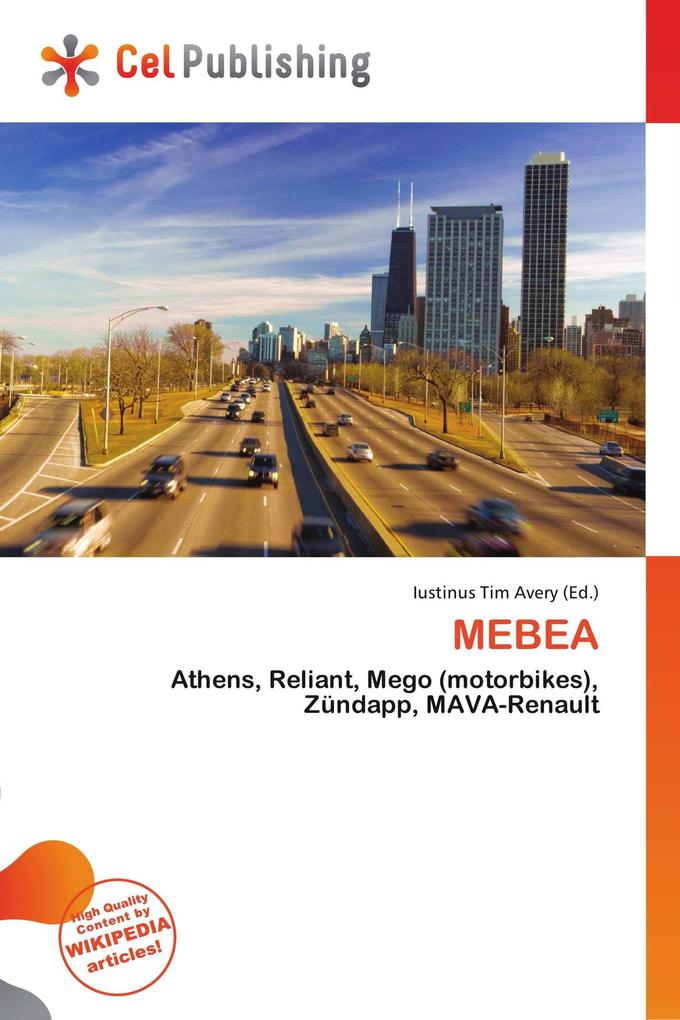 Cel Publishing

Iustinus Tim Avery (Ed.)

MEBEA

Athens, Reliant, Mego (motorbikes), Zündapp, MAVA-Renault

High Quality Content by WIKIPEDIA articles!